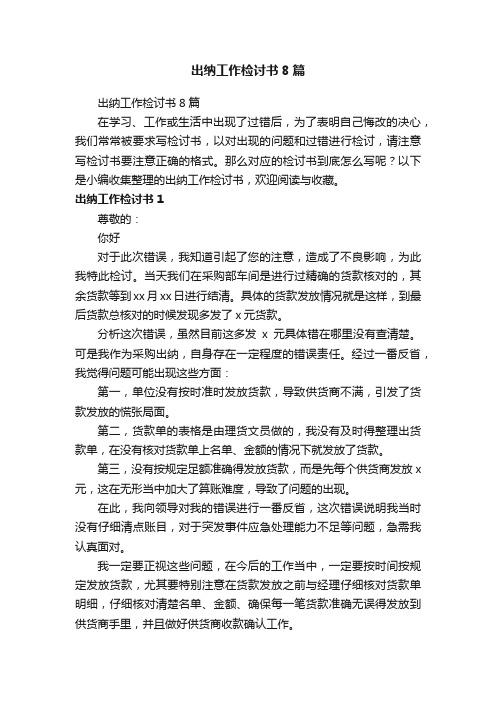 出纳工作检讨书 8 篇

出纳工作检讨书 8 篇

在学习、工作或生活中出现了过错后，为了表明自己悔改的决心，我们常常被要求写检讨书，以对出现的问题和过错进行检讨，请注意写检讨书要注意正确的格式。那么对应的检讨书到底怎么写呢？以下是小编收集整理的出纳工作检讨书，欢迎阅读与收藏。

出纳工作检讨书 1

尊敬的：

你好

对于此次错误，我知道引起了您的注意，造成了不良影响，为此我特此检讨。当天我们在采购部车间是进行过精确的货款核对的，其余货款等到 xx 月 xx 日进行结清。具体的货款发放情况就是这样，到最后货款总核对的时候发现多发了 x 元货款。

分析这次错误，虽然目前这多发 x 元具体错在哪里没有查清楚。可是我作为采购出纳，自身存在一定程度的错误责任。经过一番反省，我觉得问题可能出现这些方面：

第一，单位没有按时准时发放货款，导致供货商不满，引发了货款发放的慌张局面。

第二，货款单的表格是由理货文员做的，我没有及时得整理出货款单，在没有核对货款单上名单、金额的情况下就发放了货款。

第三，没有按规定足额准确得发放货款，而是先每个供货商发放 x 元，这在无形当中加大了算账难度，导致了问题的出现。

在此，我向领导对我的错误进行一番反省，这次错误说明我当时没有仔细清点账目，对于突发事件应急处理能力不足等问题，急需我认真面对。

我一定要正视这些问题，在今后的工作当中，一定要按时间按规定发放货款，尤其要特别注意在货款发放之前与经理仔细核对货款单明细，仔细核对清楚名单、金额、确保每一笔货款准确无误得发放到供货商手里，并且做好供货商收款确认工作。